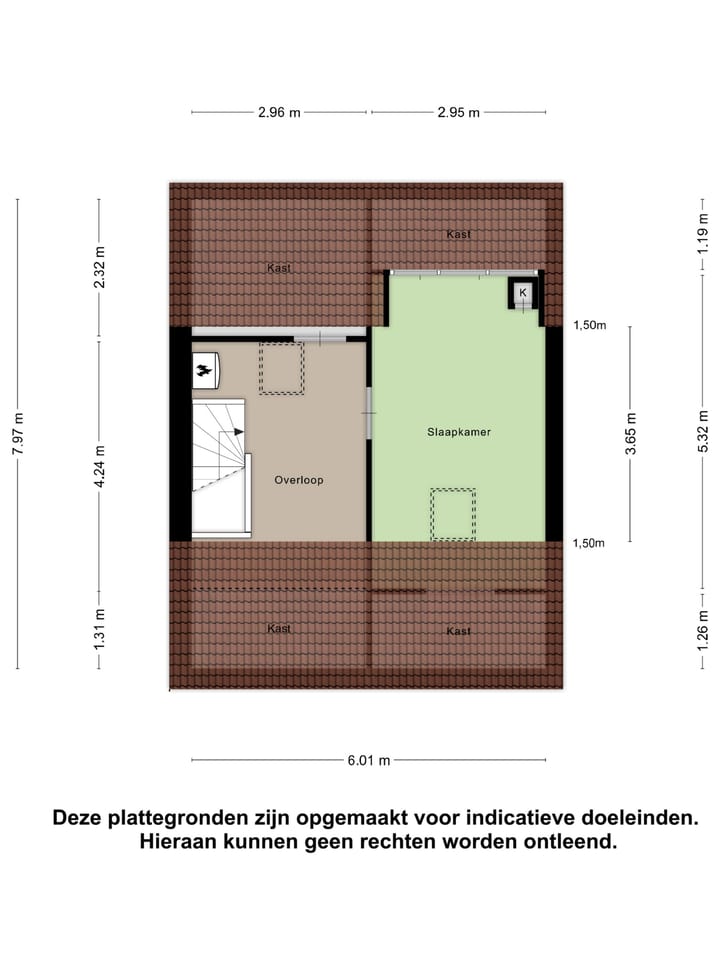 2.96 m
2.95 m

7.97 m
2.32 m
4.24 m
1.31 m

Kast
Kast
K
1,50m
Overloop
Slaapkamer
1,50m
Kast
Kast

1.19 m
3.65 m
5.32 m
1.26 m

6.01 m

Deze plattegronden zijn opgemaakt voor indicatieve doeleinden. Hieraan kunnen geen rechten worden ontleend.